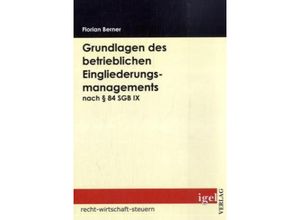 Florian Berner

Grundlagen des betrieblichen Eingliederungsmanagements

nach § 84 SGB IX

igel VERLAG

recht-wirtschaft-steuern